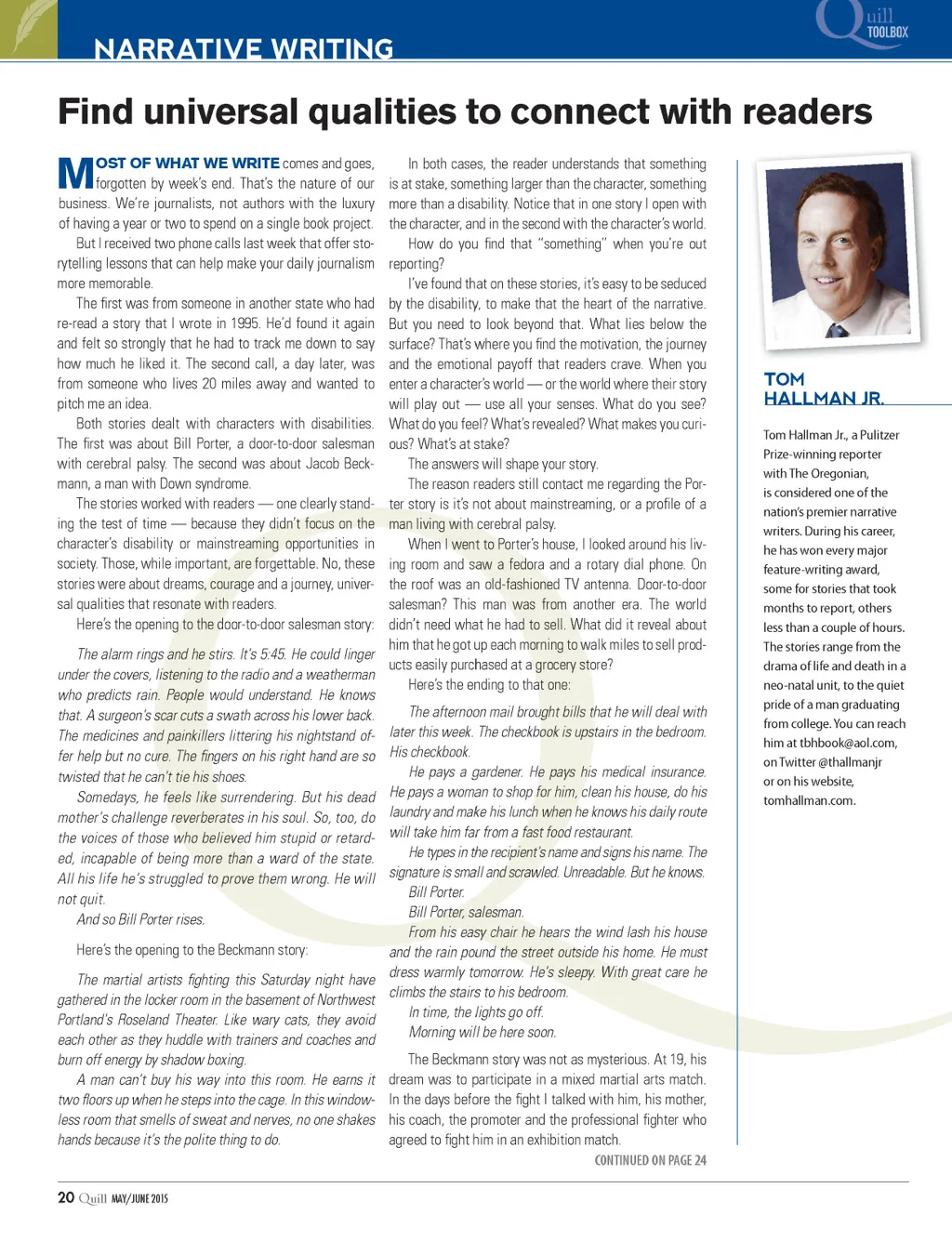 NARRATIVE WRITING

Quill TOOLBOX

Find universal qualities to connect with readers

MOST OF WHAT WE WRITE comes and goes, forgotten by week's end. That's the nature of our business. We're journalists, not authors with the luxury of having a year or two to spend on a single book project.

But I received two phone calls last week that offer storytelling lessons that can help make your daily journalism more memorable.

The first was from someone in another state who had re-read a story that I wrote in 1995. He'd found it again and felt so strongly that he had to track me down to say how much he liked it. The second call, a day later, was from someone who lives 20 miles away and wanted to pitch me an idea.

Both stories dealt with characters with disabilities. The first was about Bill Porter, a door-to-door salesman with cerebral palsy. The second was about Jacob Beckmann, a man with Down syndrome.

The stories worked with readers — one clearly standing the test of time — because they didn't focus on the character's disability or mainstreaming opportunities in society. Those, while important, are forgettable. No, these stories were about dreams, courage and a journey, universal qualities that resonate with readers.

Here's the opening to the door-to-door salesman story:

The alarm rings and he stirs. It's 5:45. He could linger under the covers, listening to the radio and a weatherman who predicts rain. People would understand. He knows that. A surgeon's scar cuts a swath across his lower back. The medicines and painkillers littering his nightstand offer help but no cure. The fingers on his right hand are so twisted that he can't tie his shoes.

Somedays, he feels like surrendering. But his dead mother's challenge reverberates in his soul. So, too, do the voices of those who believed him stupid or retarded, incapable of being more than a ward of the state. All his life he's struggled to prove them wrong. He will not quit.

And so Bill Porter rises.

Here's the opening to the Beckmann story:

The martial artists fighting this Saturday night have gathered in the locker room in the basement of Northwest Portland's Roseland Theater. Like wary cats, they avoid each other as they huddle with trainers and coaches and burn off energy by shadow boxing.

A man can't buy his way into this room. He earns it two floors up when he steps into the cage. In this windowless room that smells of sweat and nerves, no one shakes hands because it's the polite thing to do.

In both cases, the reader understands that something is at stake, something larger than the character, something more than a disability. Notice that in one story I open with the character, and in the second with the character's world.

How do you find that "something" when you're out reporting?

I've found that on these stories, it's easy to be seduced by the disability, to make that the heart of the narrative. But you need to look beyond that. What lies below the surface? That's where you find the motivation, the journey and the emotional payoff that readers crave. When you enter a character's world — or the world where their story will play out — use all your senses. What do you see? What do you feel? What's revealed? What makes you curious? What's at stake?

The answers will shape your story.

The reason readers still contact me regarding the Porter story is it's not about mainstreaming, or a profile of a man living with cerebral palsy.

When I went to Porter's house, I looked around his living room and saw a fedora and a rotary dial phone. On the roof was an old-fashioned TV antenna. Door-to-door salesman? This man was from another era. The world didn't need what he had to sell. What did it reveal about him that he got up each morning to walk miles to sell products easily purchased at a grocery store?

Here's the ending to that one:

The afternoon mail brought bills that he will deal with later this week. The checkbook is upstairs in the bedroom. His checkbook.

He pays a gardener. He pays his medical insurance. He pays a woman to shop for him, clean his house, do his laundry and make his lunch when he knows his daily route will take him far from a fast food restaurant.

He types in the recipient's name and signs his name. The signature is small and scrawled. Unreadable. But he knows.

Bill Porter.

Bill Porter, salesman.

From his easy chair he hears the wind lash his house and the rain pound the street outside his home. He must dress warmly tomorrow. He's sleepy. With great care he climbs the stairs to his bedroom.

In time, the lights go off.

Morning will be here soon.

The Beckmann story was not as mysterious. At 19, his dream was to participate in a mixed martial arts match. In the days before the fight I talked with him, his mother, his coach, the promoter and the professional fighter who agreed to fight him in an exhibition match.

CONTINUED ON PAGE 24

TOM HALLMAN JR.

Tom Hallman Jr., a Pulitzer Prize-winning reporter with The Oregonian, is considered one of the nation's premier narrative writers. During his career, he has won every major feature-writing award, some for stories that took months to report, others less than a couple of hours. The stories range from the drama of life and death in a neo-natal unit, to the quiet pride of a man graduating from college. You can reach him at tbhbook@aol.com, on Twitter @thallmanjr or on his website, tomhallman.com.

20 Quill MAY/JUNE 2015